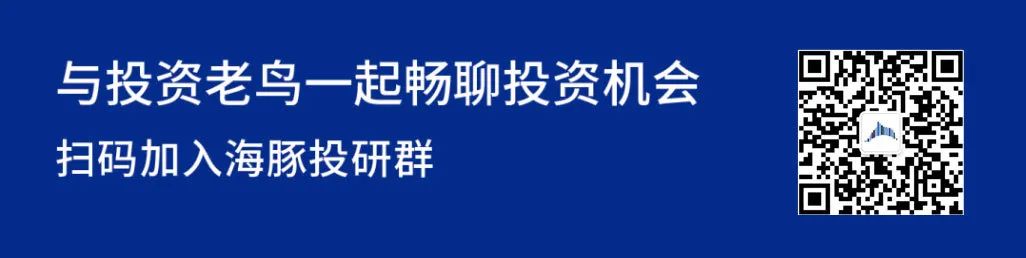 与投资老鸟一起畅聊投资机会

扫码加入海豚投研群